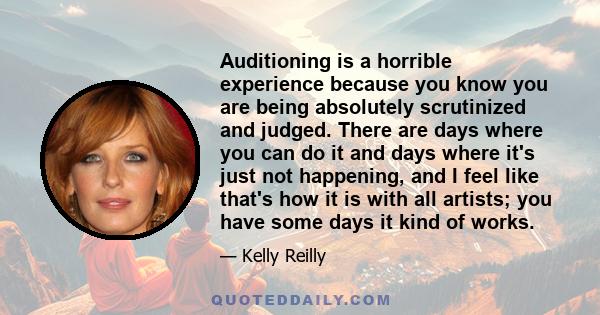 Auditioning is a horrible experience because you know you are being absolutely scrutinized and judged. There are days where you can do it and days where it's just not happening, and I feel like that's how it is with all artists; you have some days it kind of works.

— Kelly Reilly

QUOTEDDAILY.COM